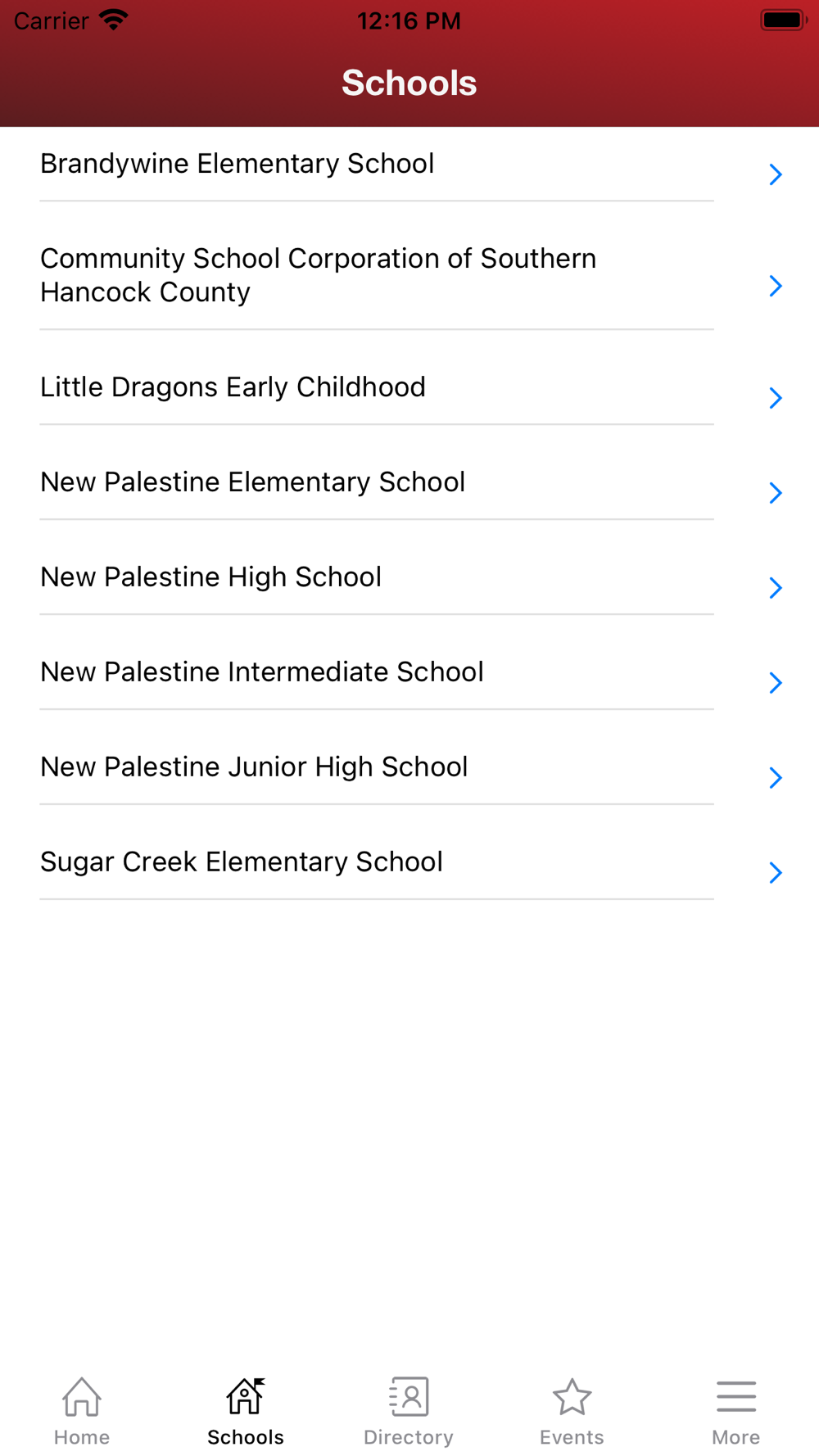 Carrier 12:16 PM

Schools

Brandywine Elementary School

Community School Corporation of Southern Hancock County

Little Dragons Early Childhood

New Palestine Elementary School

New Palestine High School

New Palestine Intermediate School

New Palestine Junior High School

Sugar Creek Elementary School

Home Schools Directory Events More